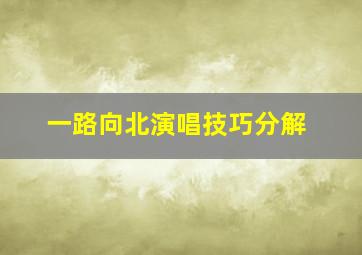 一路向北演唱技巧分解